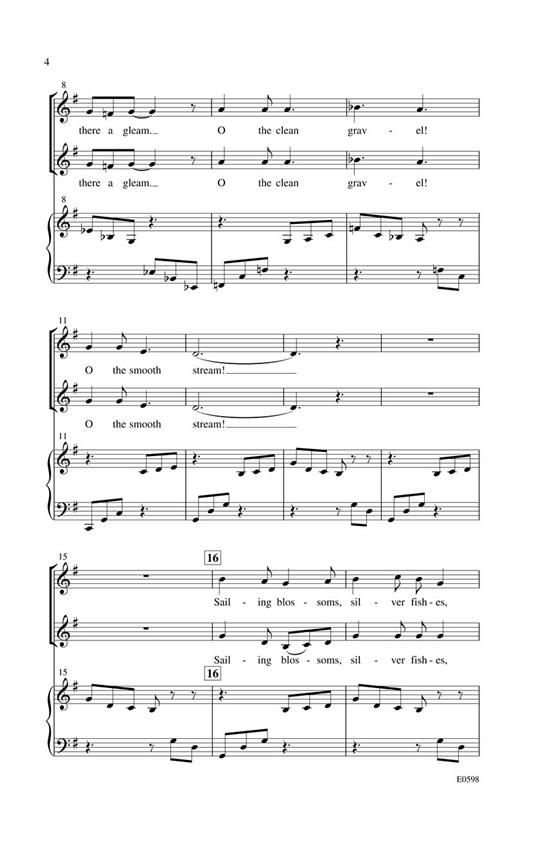 4

8

there a gleam.

O the clean

grav - el!

there a gleam.

O the clean

grav - el!

8

11

O the smooth

stream!

O the smooth

stream!

11

15

16

Sail - ing blos - soms, sil - ver fish - es,

Sail - ing blos - soms, sil - ver fish - es,

15

16

E0598